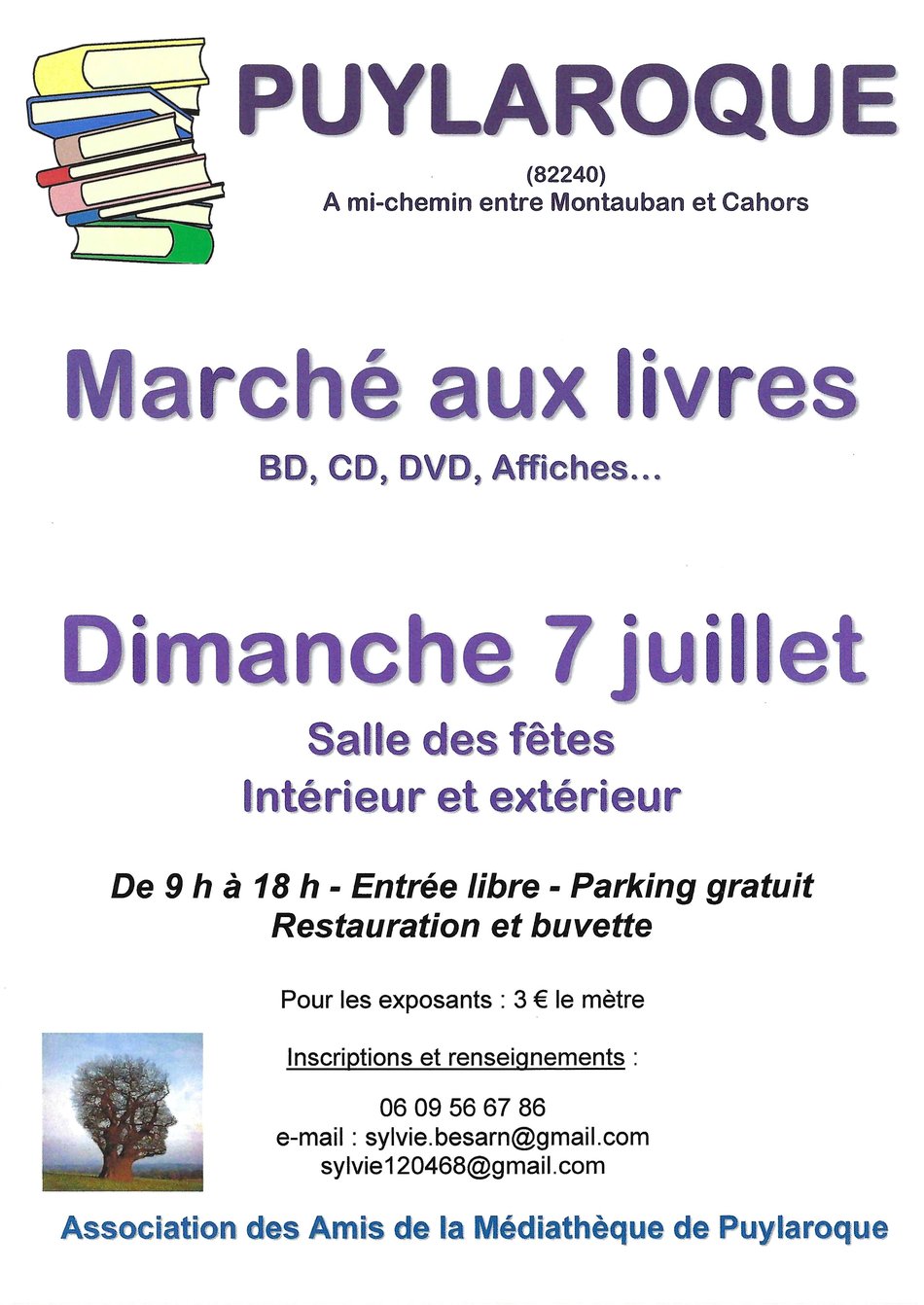 PUYLAROQUE

(82240)
A mi-chemin entre Montauban et Cahors

Marché aux livres

BD, CD, DVD, Affiches...

Dimanche 7 juillet

Salle des fêtes
Intérieur et extérieur

De 9 h à 18 h - Entrée libre - Parking gratuit
Restauration et buvette

Pour les exposants : 3 € le mètre

Inscriptions et renseignements :

06 09 56 67 86
e-mail : sylvie.besarn@gmail.com
sylvie120468@gmail.com

Association des Amis de la Médiathèque de Puylaroque